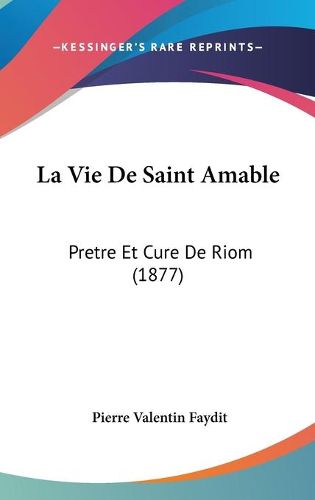 —KESSINGER'S RARE REPRINTS—

La Vie De Saint Amable

Pretre Et Cure De Riom (1877)

Pierre Valentin Faydit